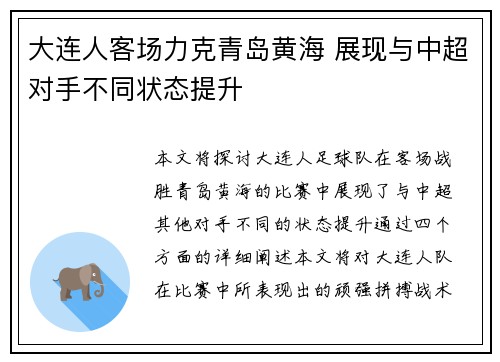 大连人客场力克青岛黄海 展现与中超对手不同状态提升

本文将探讨大连人足球队在客场战胜青岛黄海的比赛中展现了与中超其他对手不同的状态提升通过四个方面的详细阐述本文将对大连人队在比赛中所表现出的顽强拼搏战术